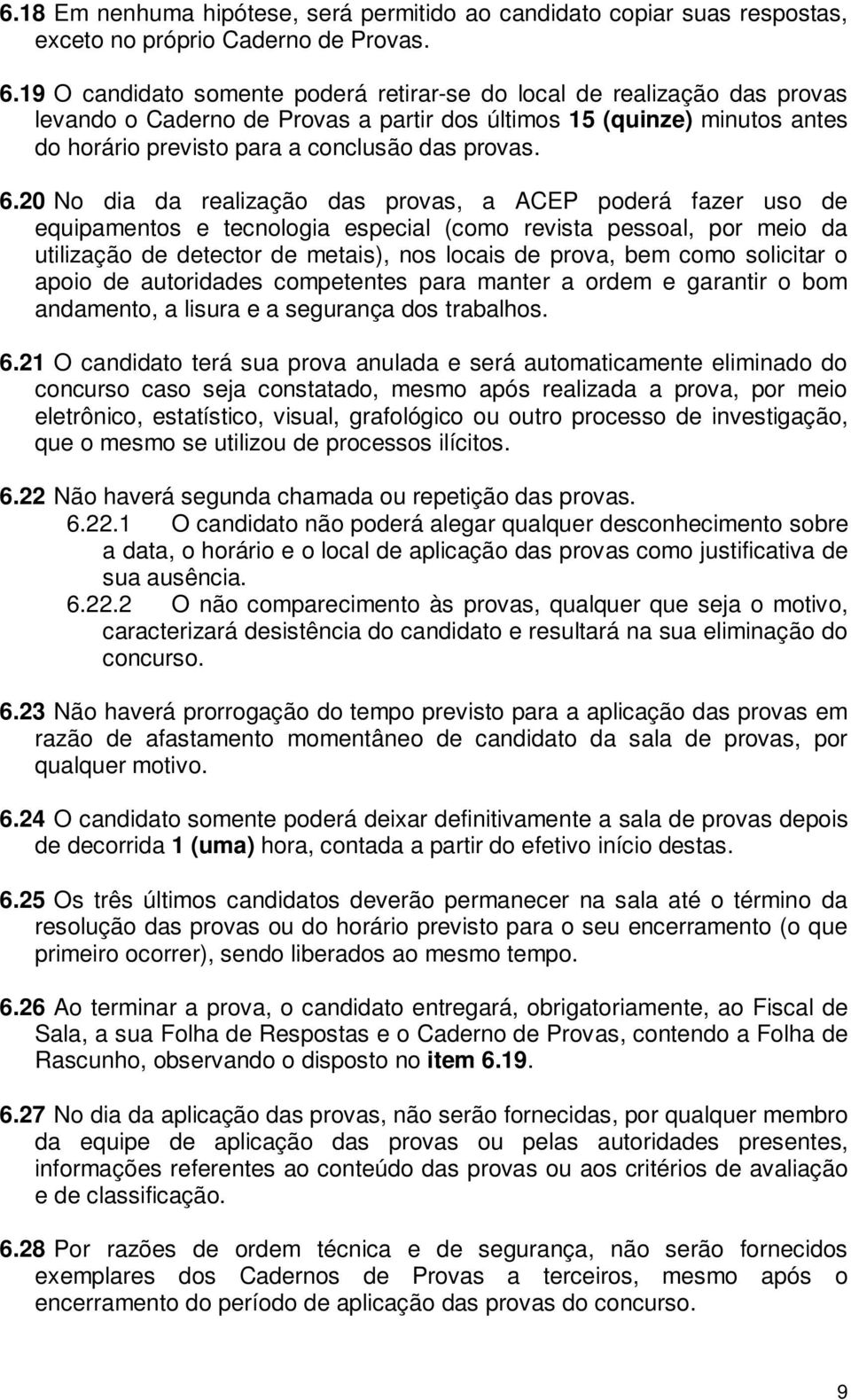 6.18 Em nenhuma hipótese, será permitido ao candidato copiar suas respostas, exceto no próprio Caderno de Provas.

6.19 O candidato somente poderá retirar-se do local de realização das provas levando o Caderno de Provas a partir dos últimos 15 (quinze) minutos antes do horário previsto para a conclusão das provas.

6.20 No dia da realização das provas, a ACEP poderá fazer uso de equipamentos e tecnologia especial (como revista pessoal, por meio da utilização de detector de metais), nos locais de prova, bem como solicitar o apoio de autoridades competentes para manter a ordem e garantir o bom andamento, a lisura e a segurança dos trabalhos.

6.21 O candidato terá sua prova anulada e será automaticamente eliminado do concurso caso seja constatado, mesmo após realizada a prova, por meio eletrônico, estatístico, visual, grafológico ou outro processo de investigação, que o mesmo se utilizou de processos ilícitos.

6.22 Não haverá segunda chamada ou repetição das provas.

6.22.1 O candidato não poderá alegar qualquer desconhecimento sobre a data, o horário e o local de aplicação das provas como justificativa de sua ausência.

6.22.2 O não comparecimento às provas, qualquer que seja o motivo, caracterizará desistência do candidato e resultará na sua eliminação do concurso.

6.23 Não haverá prorrogação do tempo previsto para a aplicação das provas em razão de afastamento momentâneo de candidato da sala de provas, por qualquer motivo.

6.24 O candidato somente poderá deixar definitivamente a sala de provas depois de decorrida 1 (uma) hora, contada a partir do efetivo início destas.

6.25 Os três últimos candidatos deverão permanecer na sala até o término da resolução das provas ou do horário previsto para o seu encerramento (o que primeiro ocorrer), sendo liberados ao mesmo tempo.

6.26 Ao terminar a prova, o candidato entregará, obrigatoriamente, ao Fiscal de Sala, a sua Folha de Respostas e o Caderno de Provas, contendo a Folha de Rascunho, observando o disposto no item 6.19.

6.27 No dia da aplicação das provas, não serão fornecidas, por qualquer membro da equipe de aplicação das provas ou pelas autoridades presentes, informações referentes ao conteúdo das provas ou aos critérios de avaliação e de classificação.

6.28 Por razões de ordem técnica e de segurança, não serão fornecidos exemplares dos Cadernos de Provas a terceiros, mesmo após o encerramento do período de aplicação das provas do concurso.

9